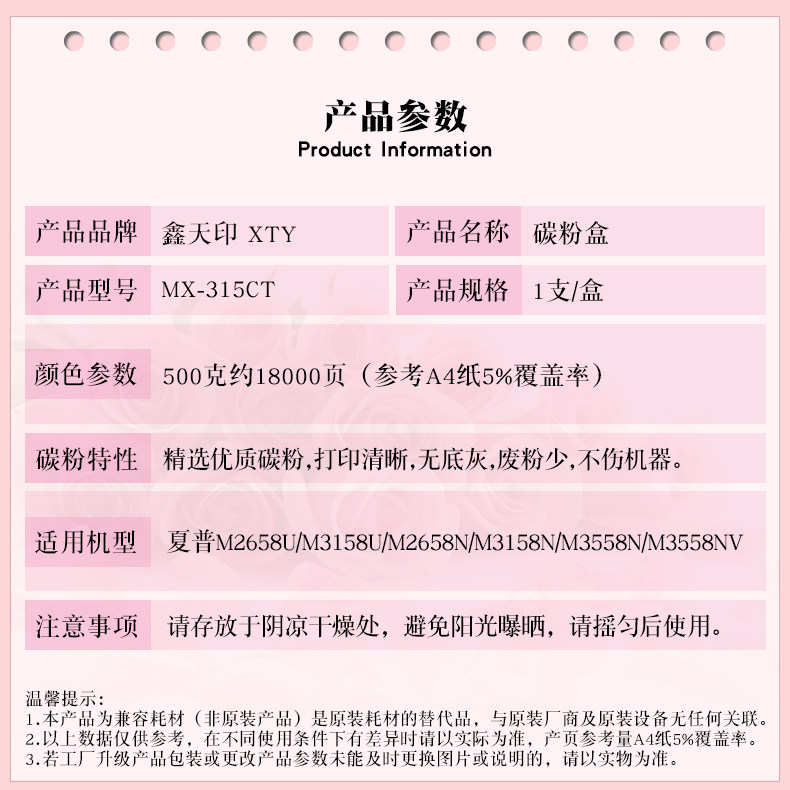 产品参数
Product Information

| 产品品牌 | 鑫天印 XTY | 产品名称 | 碳粉盒 |
|---|---|---|---|
| 产品型号 | MX-315CT | 产品规格 | 1支/盒 |

| 颜色参数 | 500克约18000页（参考A4纸5%覆盖率） |
|---|---|
| 碳粉特性 | 精选优质碳粉,打印清晰,无底灰,废粉少,不伤机器。 |
| 适用机型 | 夏普M2658U/M3158U/M2658N/M3158N/M3558N/M3558NV |
| 注意事项 | 请存放于阴凉干燥处，避免阳光曝晒，请摇匀后使用。 |

温馨提示：
1.本产品为兼容耗材（非原装产品）是原装耗材的替代品，与原装厂商及原装设备无任何关联。
2.以上数据仅供参考，在不同使用条件下有差异时请以实际为准，产页参考量A4纸5%覆盖率。
3.若工厂升级产品包装或更改产品参数未能及时更换图片或说明的，请以实物为准。